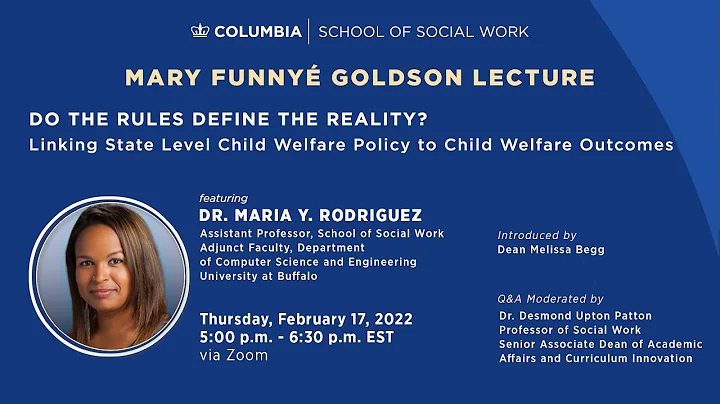 COLUMBIA | SCHOOL OF SOCIAL WORK

MARY FUNNYÉ GOLDSON LECTURE

DO THE RULES DEFINE THE REALITY?
Linking State Level Child Welfare Policy to Child Welfare Outcomes

featuring
DR. MARIA Y. RODRIGUEZ
Assistant Professor, School of Social Work
Adjunct Faculty, Department of Computer Science and Engineering
University at Buffalo

Thursday, February 17, 2022
5:00 p.m. - 6:30 p.m. EST
via Zoom

Introduced by
Dean Melissa Begg

Q&A Moderated by
Dr. Desmond Upton Patton
Professor of Social Work
Senior Associate Dean of Academic Affairs and Curriculum Innovation